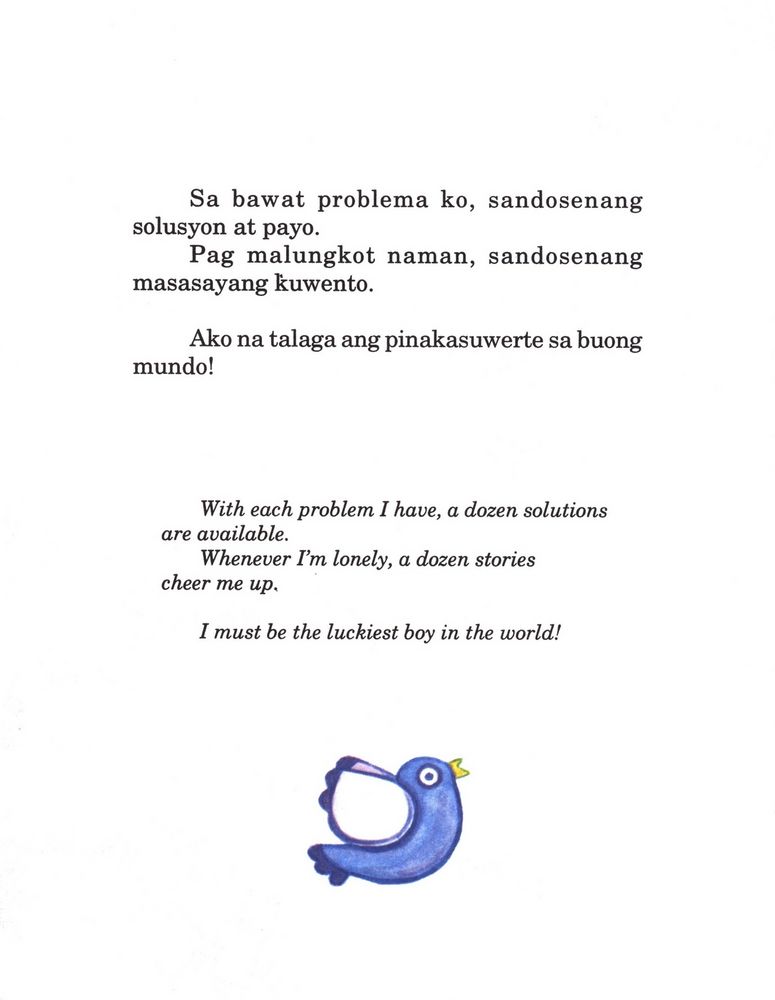 Sa bawat problema ko, sandosenang solusyon at payo.
Pag malungkot naman, sandosenang masasayang kuwento.

Ako na talaga ang pinakasuwerte sa buong mundo!

With each problem I have, a dozen solutions are available.
Whenever I'm lonely, a dozen stories cheer me up.

I must be the luckiest boy in the world!